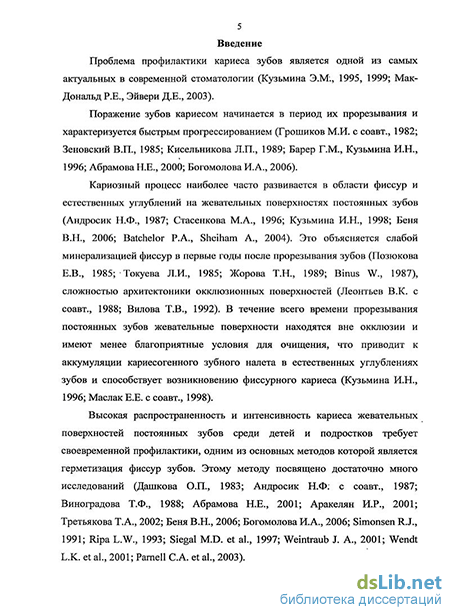 5

Введение

Проблема профилактики кариеса зубов является одной из самых актуальных в современной стоматологии (Кузьмина Э.М., 1995, 1999; Мак-Дональд Р.Е., Эйвери Д.Е., 2003).

Поражение зубов кариесом начинается в период их прорезывания и характеризуется быстрым прогрессированием (Грошиков М.И. с соавт., 1982; Зеновский В.П., 1985; Кисельникова Л.П., 1989; Барер Г.М., Кузьмина И.Н., 1996; Абрамова Н.Е., 2000; Богомолова И.А., 2006).

Кариозный процесс наиболее часто развивается в области фиссур и естественных углублений на жевательных поверхностях постоянных зубов (Андросик Н.Ф., 1987; Стасенкова М.А., 1996; Кузьмина И.Н., 1998; Беня В.Н., 2006; Batchelor P.A., Sheiham A., 2004). Это объясняется слабой минерализацией фиссур в первые годы после прорезывания зубов (Позюкова Е.В., 1985; Токуева Л.И., 1985; Жорова Т.Н., 1989; Binus W., 1987), сложностью архитектоники окклюзионных поверхностей (Леонтьев В.К. с соавт., 1988; Вилова Т.В., 1992). В течение всего времени прорезывания постоянных зубов жевательные поверхности находятся вне окклюзии и имеют менее благоприятные условия для очищения, что приводит к аккумуляции кариесогенного зубного налета в естественных углублениях зубов и способствует возникновению фиссурного кариеса (Кузьмина И.Н., 1996; Маслак Е.Е. с соавт., 1998).

Высокая распространенность и интенсивность кариеса жевательных поверхностей постоянных зубов среди детей и подростков требует своевременной профилактики, одним из основных методов которой является герметизация фиссур зубов. Этому методу посвящено достаточно много исследований (Дашкова О.П., 1983; Андросик Н.Ф. с соавт., 1987; Виноградова Т.Ф., 1988; Абрамова Н.Е., 2001; Аракелян И.Р., 2001; Третьякова Т.А., 2002; Беня В.Н., 2006; Богомолова И.А., 2006; Simonsen R.J., 1991; Ripa L.W., 1993; Siegal M.D. et al., 1997; Weintraub J. A., 2001; Wendt L.K. et al., 2001; Parnell C.A. et al., 2003).

dsLib.net
библиотека диссертаций